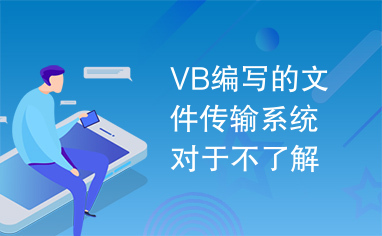 VB编写的文件传输系统对于不了解